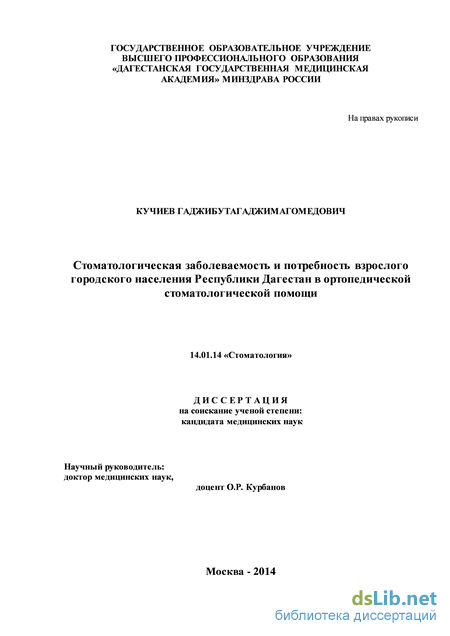 ГОСУДАРСТВЕННОЕ ОБРАЗОВАТЕЛЬНОЕ УЧРЕЖДЕНИЕ ВЫСШЕГО ПРОФЕССИОНАЛЬНОГО ОБРАЗОВАНИЯ «ДАГЕСТАНСКАЯ ГОСУДАРСТВЕННАЯ МЕДИЦИНСКАЯ АКАДЕМИЯ» МИНЗДРАВА РОССИИ

На правах рукописи

КУЧИЕВ ГАДЖИБУТАГАДЖИМАГОМЕДОВИЧ

Стоматологическая заболеваемость и потребность взрослого городского населения Республики Дагестан в ортопедической стоматологической помощи

14.01.14 «Стоматология»

ДИССЕРТАЦИЯ
на соискание ученой степени:
кандидата медицинских наук

Научный руководитель:
доктор медицинских наук,
доцент О.Р. Курбанов

Москва - 2014

dsLib.net
библиотека диссертаций